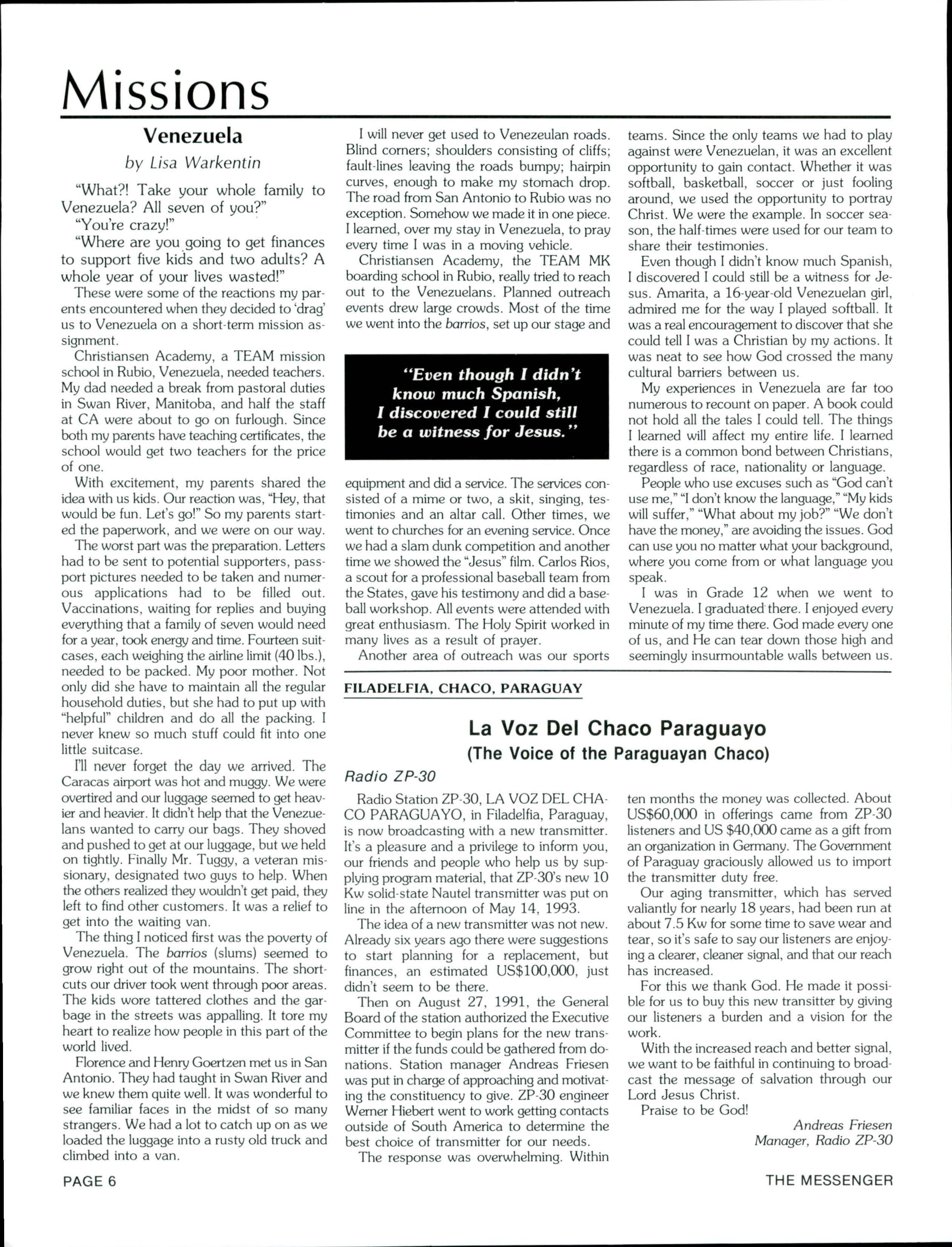 Missions

Venezuela

by Lisa Warkentin

"What?! Take your whole family to Venezuela? All seven of you?"

"You're crazy!"

"Where are you going to get finances to support five kids and two adults? A whole year of your lives wasted!"

These were some of the reactions my parents encountered when they decided to 'drag' us to Venezuela on a short-term mission assignment.

Christiansen Academy, a TEAM mission school in Rubio, Venezuela, needed teachers. My dad needed a break from pastoral duties in Swan River, Manitoba, and half the staff at CA were about to go on furlough. Since both my parents have teaching certificates, the school would get two teachers for the price of one.

With excitement, my parents shared the idea with us kids. Our reaction was, "Hey, that would be fun. Let's go!" So my parents started the paperwork, and we were on our way.

The worst part was the preparation. Letters had to be sent to potential supporters, passport pictures needed to be taken and numerous applications had to be filled out. Vaccinations, waiting for replies and buying everything that a family of seven would need for a year, took energy and time. Fourteen suitcases, each weighing the airline limit (40 lbs.), needed to be packed. My poor mother. Not only did she have to maintain all the regular household duties, but she had to put up with "helpful" children and do all the packing. I never knew so much stuff could fit into one little suitcase.

I'll never forget the day we arrived. The Caracas airport was hot and muggy. We were overtired and our luggage seemed to get heavier and heavier. It didn't help that the Venezuelans wanted to carry our bags. They shoved and pushed to get at our luggage, but we held on tightly. Finally Mr. Tuggy, a veteran missionary, designated two guys to help. When the others realized they wouldn't get paid, they left to find other customers. It was a relief to get into the waiting van.

The thing I noticed first was the poverty of Venezuela. The barrios (slums) seemed to grow right out of the mountains. The shortcuts our driver took went through poor areas. The kids wore tattered clothes and the garbage in the streets was appalling. It tore my heart to realize how people in this part of the world lived.

Florence and Henry Goertzen met us in San Antonio. They had taught in Swan River and we knew them quite well. It was wonderful to see familiar faces in the midst of so many strangers. We had a lot to catch up on as we loaded the luggage into a rusty old truck and climbed into a van.

I will never get used to Venezeulan roads. Blind corners; shoulders consisting of cliffs; fault-lines leaving the roads bumpy; hairpin curves, enough to make my stomach drop. The road from San Antonio to Rubio was no exception. Somehow we made it in one piece. I learned, over my stay in Venezuela, to pray every time I was in a moving vehicle.

Christiansen Academy, the TEAM MK boarding school in Rubio, really tried to reach out to the Venezuelans. Planned outreach events drew large crowds. Most of the time we went into the barrios, set up our stage and

"Even though I didn't know much Spanish, I discovered I could still be a witness for Jesus."

equipment and did a service. The services consisted of a mime or two, a skit, singing, testimonies and an altar call. Other times, we went to churches for an evening service. Once we had a slam dunk competition and another time we showed the "Jesus" film. Carlos Rios, a scout for a professional baseball team from the States, gave his testimony and did a baseball workshop. All events were attended with great enthusiasm. The Holy Spirit worked in many lives as a result of prayer.

Another area of outreach was our sports teams. Since the only teams we had to play against were Venezuelan, it was an excellent opportunity to gain contact. Whether it was softball, basketball, soccer or just fooling around, we used the opportunity to portray Christ. We were the example. In soccer season, the half-times were used for our team to share their testimonies.

Even though I didn't know much Spanish, I discovered I could still be a witness for Jesus. Amarita, a 16-year-old Venezuelan girl, admired me for the way I played softball. It was a real encouragement to discover that she could tell I was a Christian by my actions. It was neat to see how God crossed the many cultural barriers between us.

My experiences in Venezuela are far too numerous to recount on paper. A book could not hold all the tales I could tell. The things I learned will affect my entire life. I learned there is a common bond between Christians, regardless of race, nationality or language.

People who use excuses such as "God can't use me," "I don't know the language," "My kids will suffer," "What about my job?" "We don't have the money," are avoiding the issues. God can use you no matter what your background, where you come from or what language you speak.

I was in Grade 12 when we went to Venezuela. I graduated there. I enjoyed every minute of my time there. God made every one of us, and He can tear down those high and seemingly insurmountable walls between us.

FILADELFIA, CHACO, PARAGUAY

La Voz Del Chaco Paraguayo
(The Voice of the Paraguayan Chaco)

Radio ZP-30

Radio Station ZP-30, LA VOZ DEL CHACO PARAGUAYO, in Filadelfia, Paraguay, is now broadcasting with a new transmitter. It's a pleasure and a privilege to inform you, our friends and people who help us by supplying program material, that ZP-30's new 10 Kw solid-state Nautel transmitter was put on line in the afternoon of May 14, 1993.

The idea of a new transmitter was not new. Already six years ago there were suggestions to start planning for a replacement, but finances, an estimated US$100,000, just didn't seem to be there.

Then on August 27, 1991, the General Board of the station authorized the Executive Committee to begin plans for the new transmitter if the funds could be gathered from donations. Station manager Andreas Friesen was put in charge of approaching and motivating the constituency to give. ZP-30 engineer Werner Hiebert went to work getting contacts outside of South America to determine the best choice of transmitter for our needs.

The response was overwhelming. Within ten months the money was collected. About US$60,000 in offerings came from ZP-30 listeners and US $40,000 came as a gift from an organization in Germany. The Government of Paraguay graciously allowed us to import the transmitter duty free.

Our aging transmitter, which has served valiantly for nearly 18 years, had been run at about 7.5 Kw for some time to save wear and tear, so it's safe to say our listeners are enjoying a clearer, cleaner signal, and that our reach has increased.

For this we thank God. He made it possible for us to buy this new transitter by giving our listeners a burden and a vision for the work.

With the increased reach and better signal, we want to be faithful in continuing to broadcast the message of salvation through our Lord Jesus Christ.

Praise to be God!

Andreas Friesen
Manager, Radio ZP-30

PAGE 6

THE MESSENGER